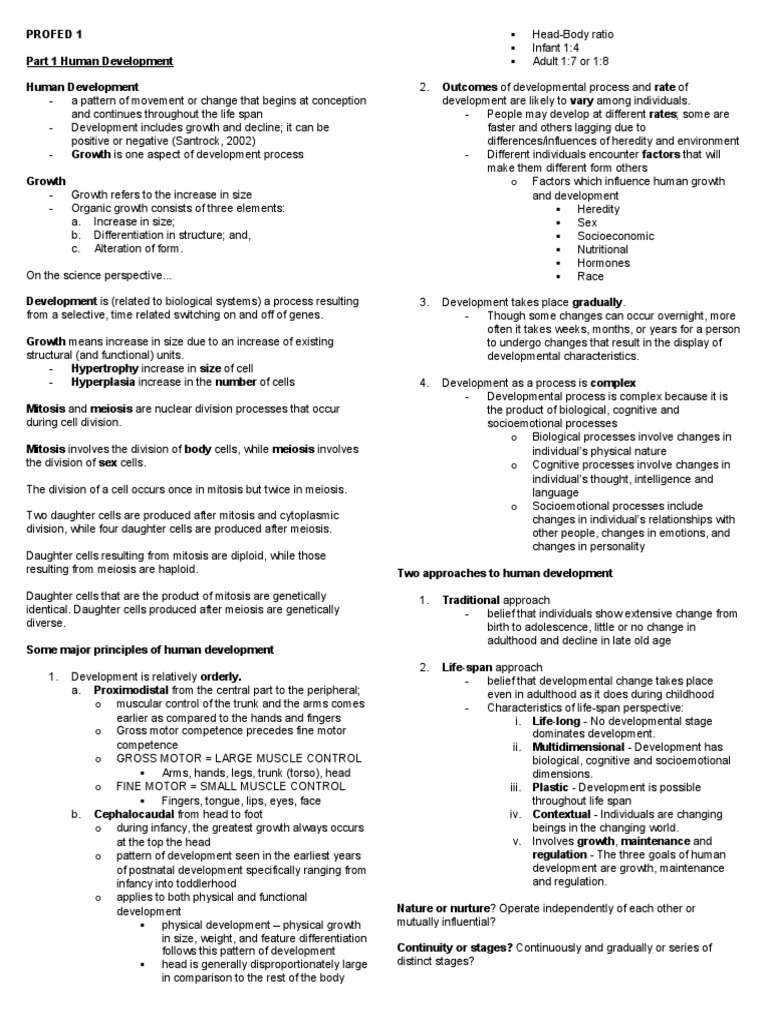 PROFED 1

Part 1 Human Development

Human Development
- a pattern of movement or change that begins at conception and continues throughout the life span
- Development includes growth and decline; it can be positive or negative (Santrock, 2002)
- Growth is one aspect of development process

Growth
- Growth refers to the increase in size
- Organic growth consists of three elements:
a. Increase in size;
b. Differentiation in structure; and,
c. Alteration of form.

On the science perspective...

Development is (related to biological systems) a process resulting from a selective, time related switching on and off of genes.

Growth means increase in size due to an increase of existing structural (and functional) units.
- Hypertrophy increase in size of cell
- Hyperplasia increase in the number of cells

Mitosis and meiosis are nuclear division processes that occur during cell division.

Mitosis involves the division of body cells, while meiosis involves the division of sex cells.

The division of a cell occurs once in mitosis but twice in meiosis.

Two daughter cells are produced after mitosis and cytoplasmic division, while four daughter cells are produced after meiosis.

Daughter cells resulting from mitosis are diploid, while those resulting from meiosis are haploid.

Daughter cells that are the product of mitosis are genetically identical. Daughter cells produced after meiosis are genetically diverse.

Some major principles of human development

1. Development is relatively orderly.
a. Proximodistal from the central part to the peripheral;
o muscular control of the trunk and the arms comes earlier as compared to the hands and fingers
o Gross motor competence precedes fine motor competence
o GROSS MOTOR = LARGE MUSCLE CONTROL
▪ Arms, hands, legs, trunk (torso), head
o FINE MOTOR = SMALL MUSCLE CONTROL
▪ Fingers, tongue, lips, eyes, face
b. Cephalocaudal from head to foot
o during infancy, the greatest growth always occurs at the top the head
o pattern of development seen in the earliest years of postnatal development specifically ranging from infancy into toddlerhood
o applies to both physical and functional development
▪ physical development – physical growth in size, weight, and feature differentiation follows this pattern of development
▪ head is generally disproportionately large in comparison to the rest of the body
▪ Head-Body ratio
▪ Infant 1:4
▪ Adult 1:7 or 1:8

2. Outcomes of developmental process and rate of development are likely to vary among individuals.
- People may develop at different rates; some are faster and others lagging due to differences/influences of heredity and environment
- Different individuals encounter factors that will make them different form others
o Factors which influence human growth and development
▪ Heredity
▪ Sex
▪ Socioeconomic
▪ Nutritional
▪ Hormones
▪ Race

3. Development takes place gradually.
- Though some changes can occur overnight, more often it takes weeks, months, or years for a person to undergo changes that result in the display of developmental characteristics.

4. Development as a process is complex
- Developmental process is complex because it is the product of biological, cognitive and socioemotional processes
o Biological processes involve changes in individual's physical nature
o Cognitive processes involve changes in individual's thought, intelligence and language
o Socioemotional processes include changes in individual's relationships with other people, changes in emotions, and changes in personality

Two approaches to human development

1. Traditional approach
- belief that individuals show extensive change from birth to adolescence, little or no change in adulthood and decline in late old age

2. Life-span approach
- belief that developmental change takes place even in adulthood as it does during childhood
- Characteristics of life-span perspective:
i. Life-long - No developmental stage dominates development.
ii. Multidimensional - Development has biological, cognitive and socioemotional dimensions.
iii. Plastic - Development is possible throughout life span
iv. Contextual - Individuals are changing beings in the changing world.
v. Involves growth, maintenance and regulation - The three goals of human development are growth, maintenance and regulation.

Nature or nurture? Operate independently of each other or mutually influential?

Continuity or stages? Continuously and gradually or series of distinct stages?